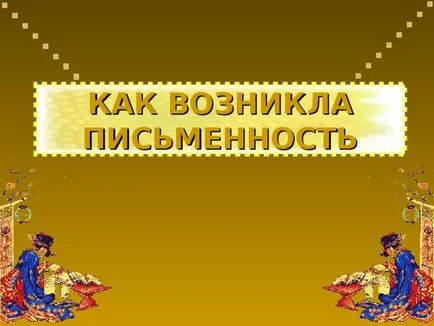 КАК ВОЗНИКЛА ПИСЬМЕННОСТЬ